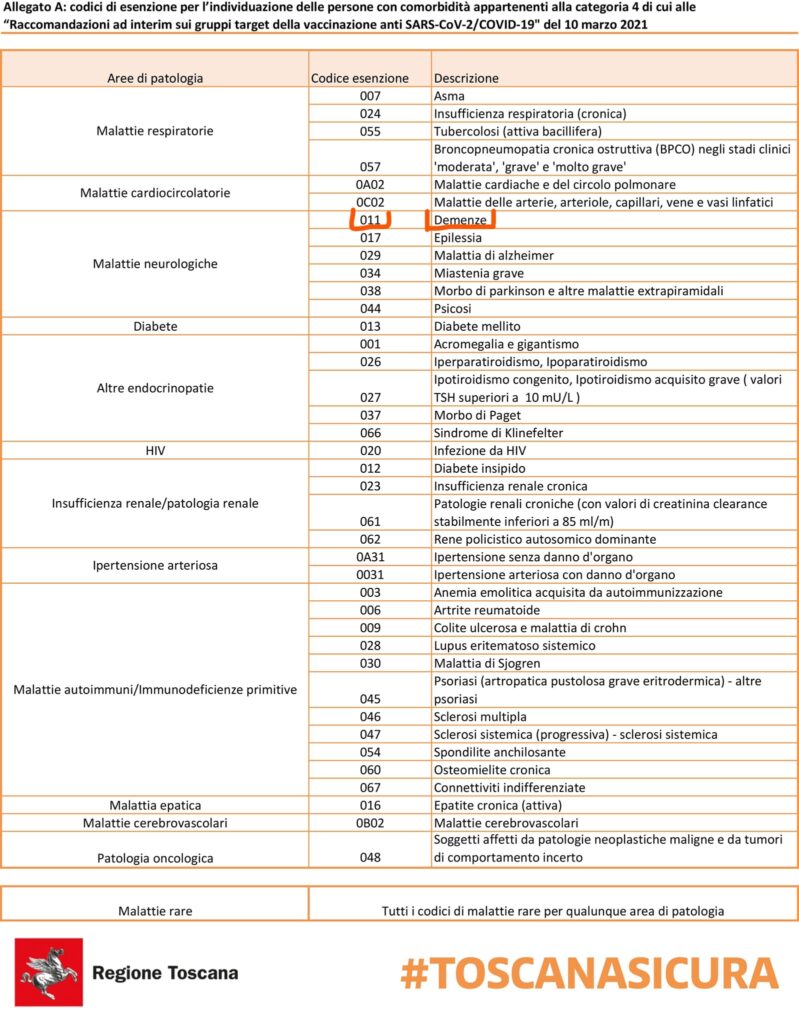 Allegato A: codici di esenzione per l'individuazione delle persone con comorbidità appartenenti alla categoria 4 di cui alle "Raccomandazioni ad interim sui gruppi target della vaccinazione anti SARS-CoV-2/COVID-19" del 10 marzo 2021

| Aree di patologia | Codice esenzione | Descrizione |
|---|---|---|
| Malattie respiratorie | 007 | Asma |
| | 024 | Insufficienza respiratoria (cronica) |
| | 055 | Tubercolosi (attiva bacillifera) |
| | 057 | Broncopneumopatia cronica ostruttiva (BPCO) negli stadi clinici 'moderata', 'grave' e 'molto grave' |
| Malattie cardiocircolatorie | 0A02 | Malattie cardiache e del circolo polmonare |
| | 0C02 | Malattie delle arterie, arteriole, capillari, vene e vasi linfatici |
| Malattie neurologiche | 011 | Demenze |
| | 017 | Epilessia |
| | 029 | Malattia di alzheimer |
| | 034 | Miastenia grave |
| | 038 | Morbo di parkinson e altre malattie extrapiramidali |
| | 044 | Psicosi |
| Diabete | 013 | Diabete mellito |
| Altre endocrinopatie | 001 | Acromegalia e gigantismo |
| | 026 | Iperparatiroidismo, Ipoparatiroidismo |
| | 027 | Ipotiroidismo congenito, Ipotiroidismo acquisito grave ( valori TSH superiori a 10 mU/L ) |
| | 037 | Morbo di Paget |
| | 066 | Sindrome di Klinefelter |
| HIV | 020 | Infezione da HIV |
| Insufficienza renale/patologia renale | 012 | Diabete insipido |
| | 023 | Insufficienza renale cronica |
| | 061 | Patologie renali croniche (con valori di creatinina clearance stabilmente inferiori a 85 ml/m) |
| | 062 | Rene policistico autosomico dominante |
| Ipertensione arteriosa | 0A31 | Ipertensione senza danno d'organo |
| | 0031 | Ipertensione arteriosa con danno d'organo |
| Malattie autoimmuni/Immunodeficienze primitive | 003 | Anemia emolitica acquisita da autoimmunizzazione |
| | 006 | Artrite reumatoide |
| | 009 | Colite ulcerosa e malattia di crohn |
| | 028 | Lupus eritematoso sistemico |
| | 030 | Malattia di Sjogren |
| | 045 | Psoriasi (artropatica pustolosa grave eritrodermica) - altre psoriasi |
| | 046 | Sclerosi multipla |
| | 047 | Sclerosi sistemica (progressiva) - sclerosi sistemica |
| | 054 | Spondilite anchilosante |
| | 060 | Osteomielite cronica |
| | 067 | Connettiviti indifferenziate |
| Malattia epatica | 016 | Epatite cronica (attiva) |
| Malattie cerebrovascolari | 0B02 | Malattie cerebrovascolari |
| Patologia oncologica | 048 | Soggetti affetti da patologie neoplastiche maligne e da tumori di comportamento incerto |

| Malattie rare | Tutti i codici di malattie rare per qualunque area di patologia |
|---|---|

Regione Toscana

#TOSCANASICURA